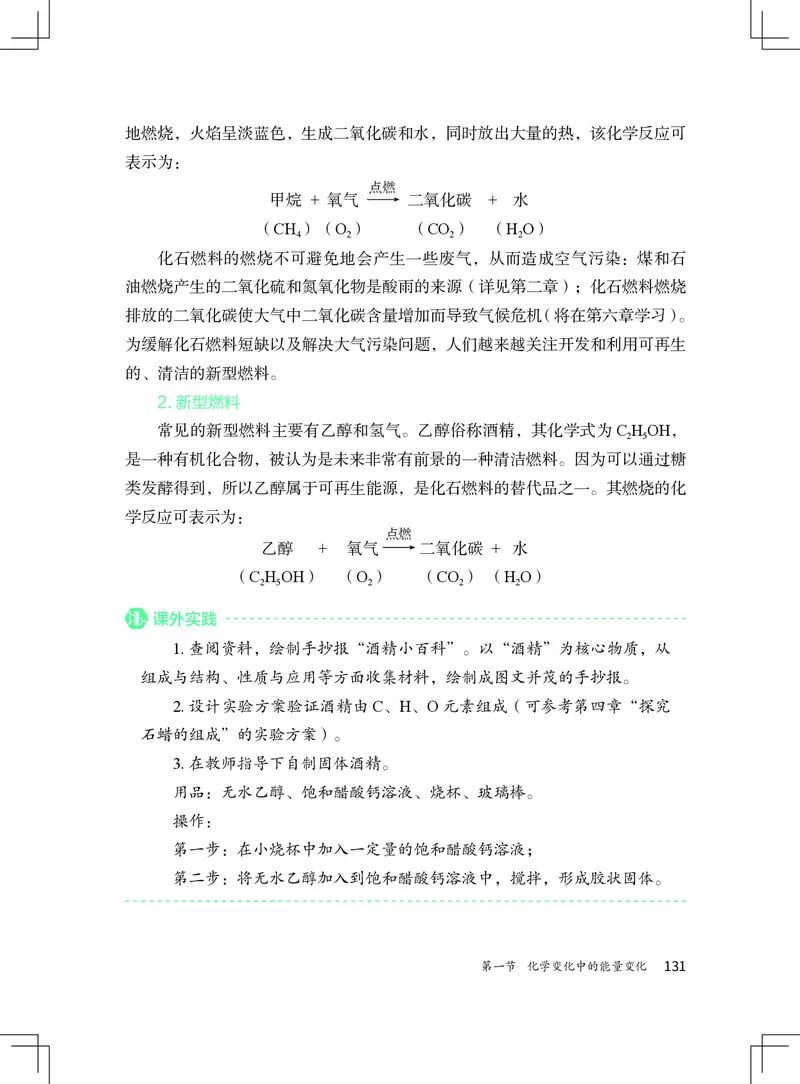 地燃烧，火焰呈淡蓝色，生成二氧化碳和水，同时放出大量的热，该化学反应可表示为：

甲烷 + 氧气 $\xrightarrow{点燃}$ 二氧化碳 + 水
（$CH_4$）（$O_2$） （$CO_2$） （$H_2O$）

化石燃料的燃烧不可避免地会产生一些废气，从而造成空气污染：煤和石油燃烧产生的二氧化硫和氮氧化物是酸雨的来源（详见第二章）；化石燃料燃烧排放的二氧化碳使大气中二氧化碳含量增加而导致气候危机（将在第六章学习）。为缓解化石燃料短缺以及解决大气污染问题，人们越来越关注开发和利用可再生的、清洁的新型燃料。

2. 新型燃料

常见的新型燃料主要有乙醇和氢气。乙醇俗称酒精，其化学式为 $C_2H_5OH$，是一种有机化合物，被认为是未来非常有前景的一种清洁燃料。因为可以通过糖类发酵得到，所以乙醇属于可再生能源，是化石燃料的替代品之一。其燃烧的化学反应可表示为：

乙醇 + 氧气 $\xrightarrow{点燃}$ 二氧化碳 + 水
（$C_2H_5OH$） （$O_2$） （$CO_2$） （$H_2O$）

课外实践

1. 查阅资料，绘制手抄报“酒精小百科”。以“酒精”为核心物质，从组成与结构、性质与应用等方面收集材料，绘制成图文并茂的手抄报。

2. 设计实验方案验证酒精由 C、H、O 元素组成（可参考第四章“探究石蜡的组成”的实验方案）。

3. 在教师指导下自制固体酒精。

用品：无水乙醇、饱和醋酸钙溶液、烧杯、玻璃棒。

操作：

第一步：在小烧杯中加入一定量的饱和醋酸钙溶液；

第二步：将无水乙醇加入到饱和醋酸钙溶液中，搅拌，形成胶状固体。

第一节 化学变化中的能量变化 131